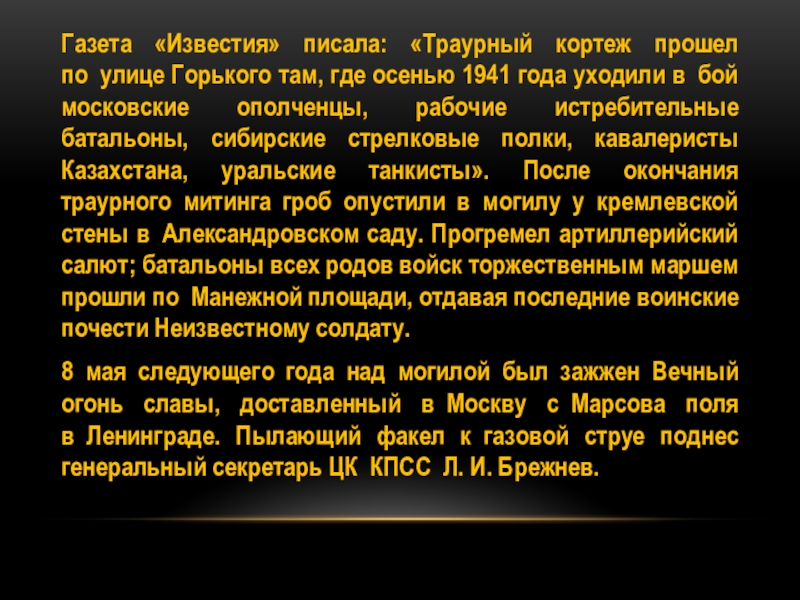 Газета «Известия» писала: «Траурный кортеж прошел по улице Горького там, где осенью 1941 года уходили в бой московские ополченцы, рабочие истребительные батальоны, сибирские стрелковые полки, кавалеристы Казахстана, уральские танкисты». После окончания траурного митинга гроб опустили в могилу у кремлевской стены в Александровском саду. Прогремел артиллерийский салют; батальоны всех родов войск торжественным маршем прошли по Манежной площади, отдавая последние воинские почести Неизвестному солдату.

8 мая следующего года над могилой был зажжен Вечный огонь славы, доставленный в Москву с Марсова поля в Ленинграде. Пылающий факел к газовой струе поднес генеральный секретарь ЦК КПСС Л. И. Брежнев.